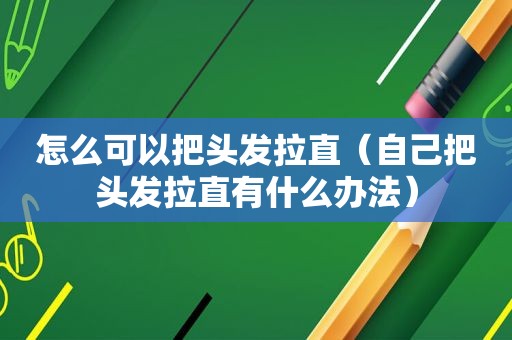 怎么可以把头发拉直（自己把头发拉直有什么办法）